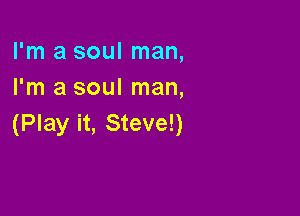 I'm a soul man,
I'm a soul man,
(Play it, Steve!)